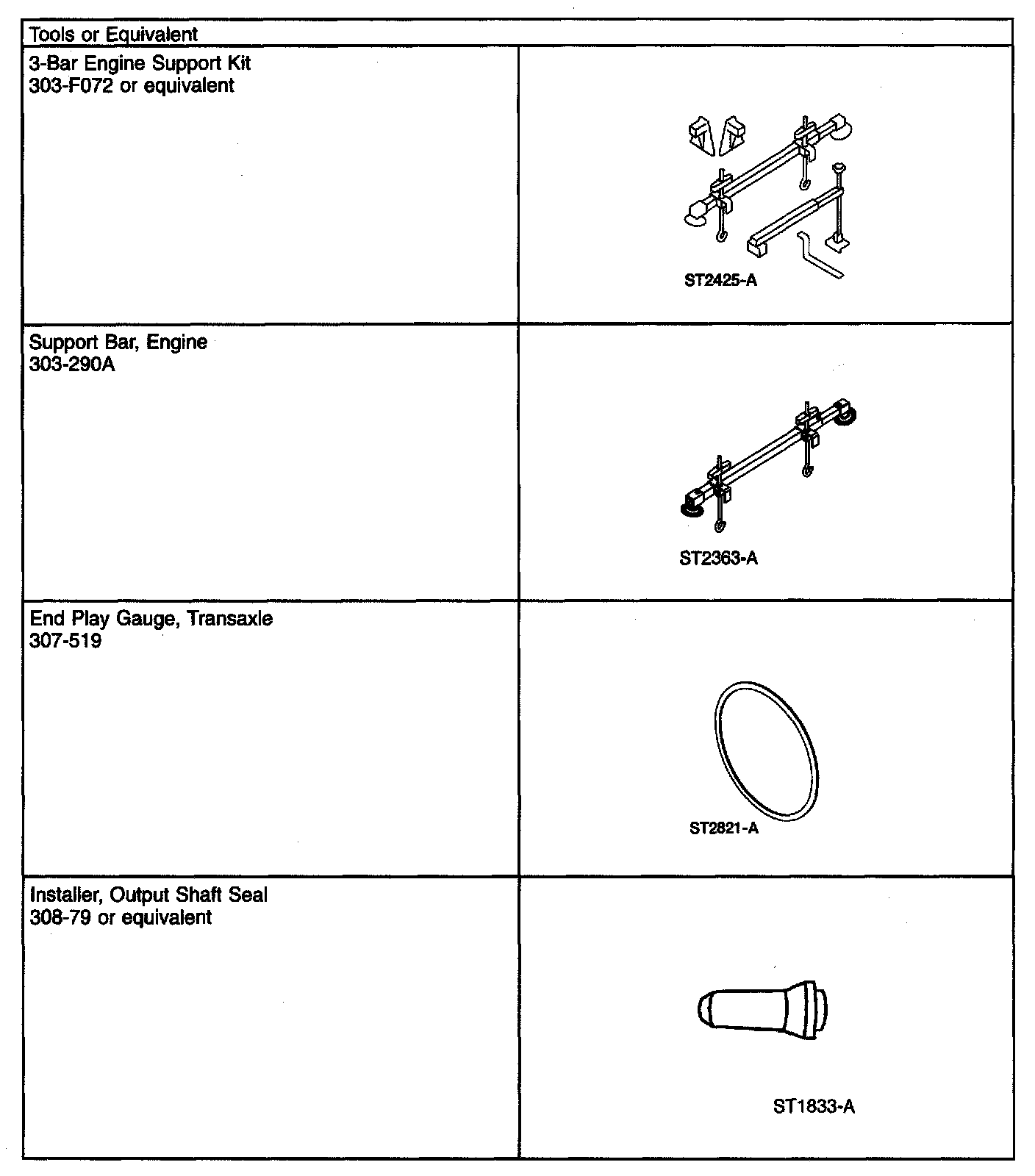 | Tools or Equivalent | |
|---|---|
| 3-Bar Engine Support Kit 303-F072 or equivalent | ST2425-A |
| Support Bar, Engine 303-290A | ST2363-A |
| End Play Gauge, Transaxle 307-519 | ST2821-A |
| Installer, Output Shaft Seal 308-79 or equivalent | ST1833-A |